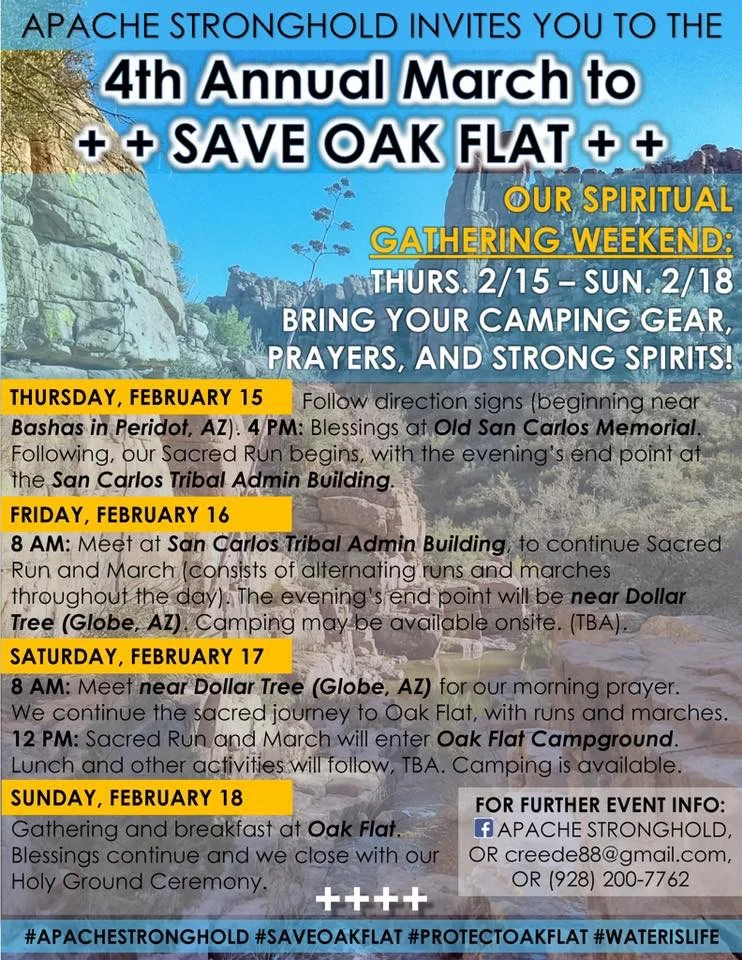 APACHE STRONGHOLD INVITES YOU TO THE

4th Annual March to

+ + SAVE OAK FLAT + +

OUR SPIRITUAL GATHERING WEEKEND:

THURS. 2/15 – SUN. 2/18

BRING YOUR CAMPING GEAR, PRAYERS, AND STRONG SPIRITS!

THURSDAY, FEBRUARY 15

Follow direction signs (beginning near Bashas in Peridot, AZ). 4 PM: Blessings at Old San Carlos Memorial. Following, our Sacred Run begins, with the evening's end point at the San Carlos Tribal Admin Building.

FRIDAY, FEBRUARY 16

8 AM: Meet at San Carlos Tribal Admin Building, to continue Sacred Run and March (consists of alternating runs and marches throughout the day). The evening's end point will be near Dollar Tree (Globe, AZ). Camping may be available onsite. (TBA).

SATURDAY, FEBRUARY 17

8 AM: Meet near Dollar Tree (Globe, AZ) for our morning prayer. We continue the sacred journey to Oak Flat, with runs and marches. 12 PM: Sacred Run and March will enter Oak Flat Campground. Lunch and other activities will follow, TBA. Camping is available.

SUNDAY, FEBRUARY 18

Gathering and breakfast at Oak Flat. Blessings continue and we close with our Holy Ground Ceremony.

FOR FURTHER EVENT INFO:
APACHE STRONGHOLD,
OR creede88@gmail.com,
OR (928) 200-7762

++++

#APACHESTRONGHOLD #SAVEOAKFLAT #PROTECTOAKFLAT #WATERISLIFE